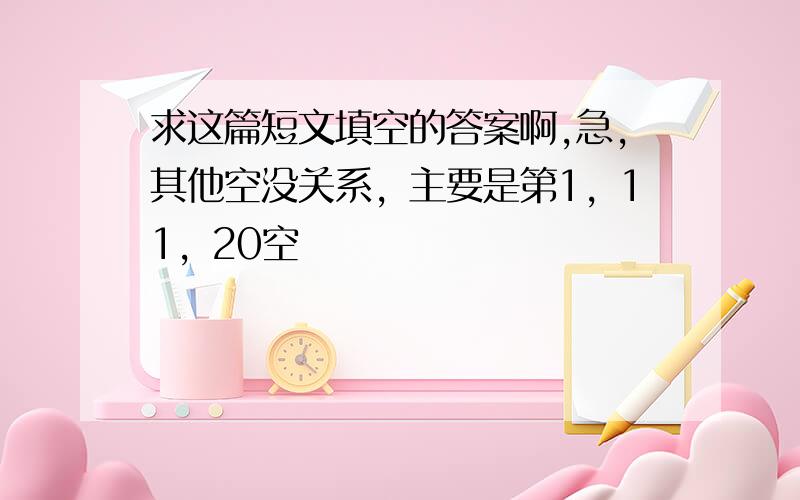 求这篇短文填空的答案啊,急,其他空没关系，主要是第1，11，20空